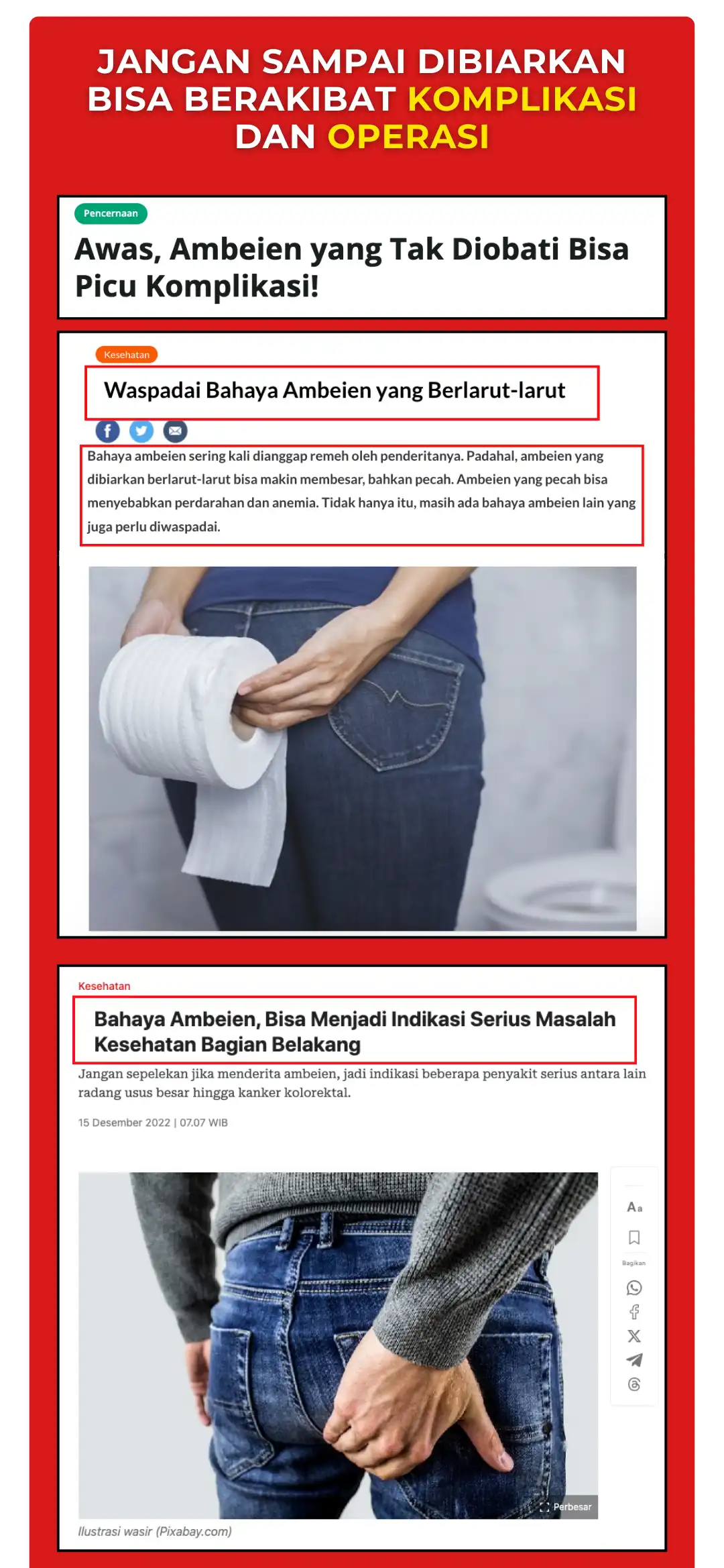 JANGAN SAMPAI DIBIARKAN BISA BERAKIBAT KOMPLIKASI DAN OPERASI

Pencernaan

Awas, Ambeien yang Tak Diobati Bisa Picu Komplikasi!

Kesehatan

Waspadai Bahaya Ambeien yang Berlarut-larut

Bahaya ambeien sering kali dianggap remeh oleh penderitanya. Padahal, ambeien yang dibiarkan berlarut-larut bisa makin membesar, bahkan pecah. Ambeien yang pecah bisa menyebabkan perdarahan dan anemia. Tidak hanya itu, masih ada bahaya ambeien lain yang juga perlu diwaspadai.

Kesehatan

Bahaya Ambeien, Bisa Menjadi Indikasi Serius Masalah Kesehatan Bagian Belakang

Jangan sepelekan jika menderita ambeien, jadi indikasi beberapa penyakit serius antara lain radang usus besar hingga kanker kolorektal.

15 Desember 2022 | 07.07 WIB

Aa

Bagikan

Perbesar

Ilustrasi wasir (Pixabay.com)